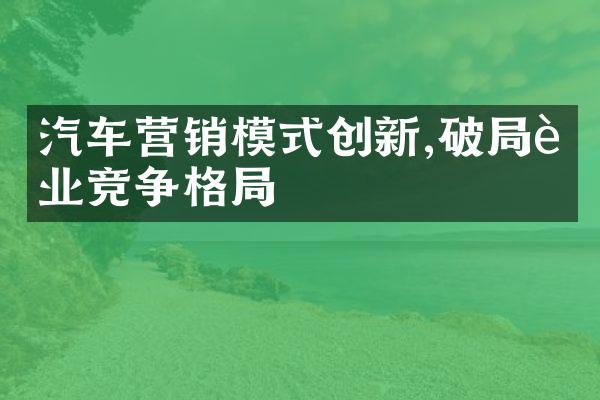 汽车营销模式创新,破局è业竞争格局